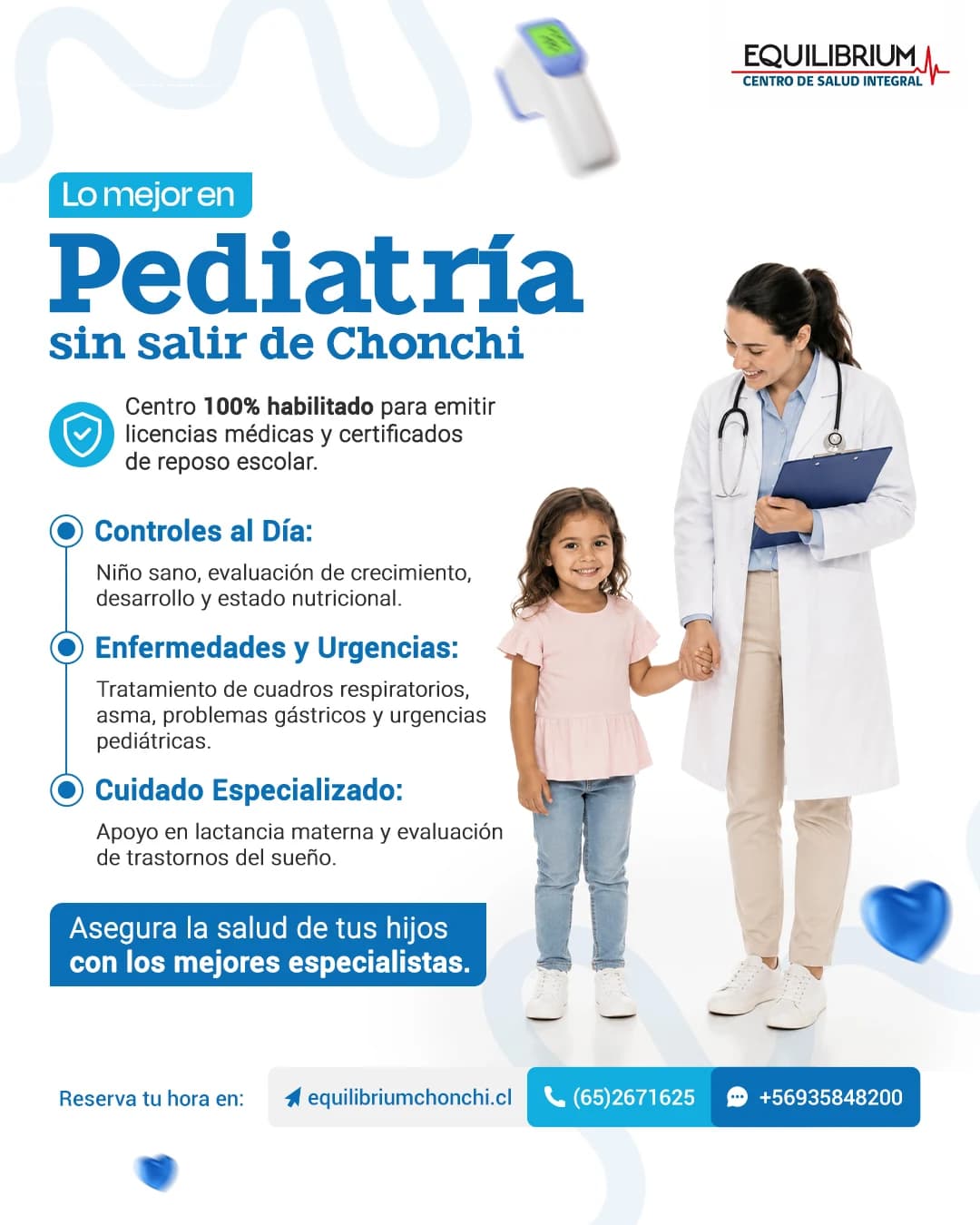 EQUILIBRIUM
CENTRO DE SALUD INTEGRAL

Lo mejor en
Pediatría
sin salir de Chonchi

Centro 100% habilitado para emitir licencias médicas y certificados de reposo escolar.

Controles al Día:
Niño sano, evaluación de crecimiento, desarrollo y estado nutricional.

Enfermedades y Urgencias:
Tratamiento de cuadros respiratorios, asma, problemas gástricos y urgencias pediátricas.

Cuidado Especializado:
Apoyo en lactancia materna y evaluación de trastornos del sueño.

Asegura la salud de tus hijos con los mejores especialistas.

Reserva tu hora en: equilibriumchonchi.cl (65)2671625 +56935848200